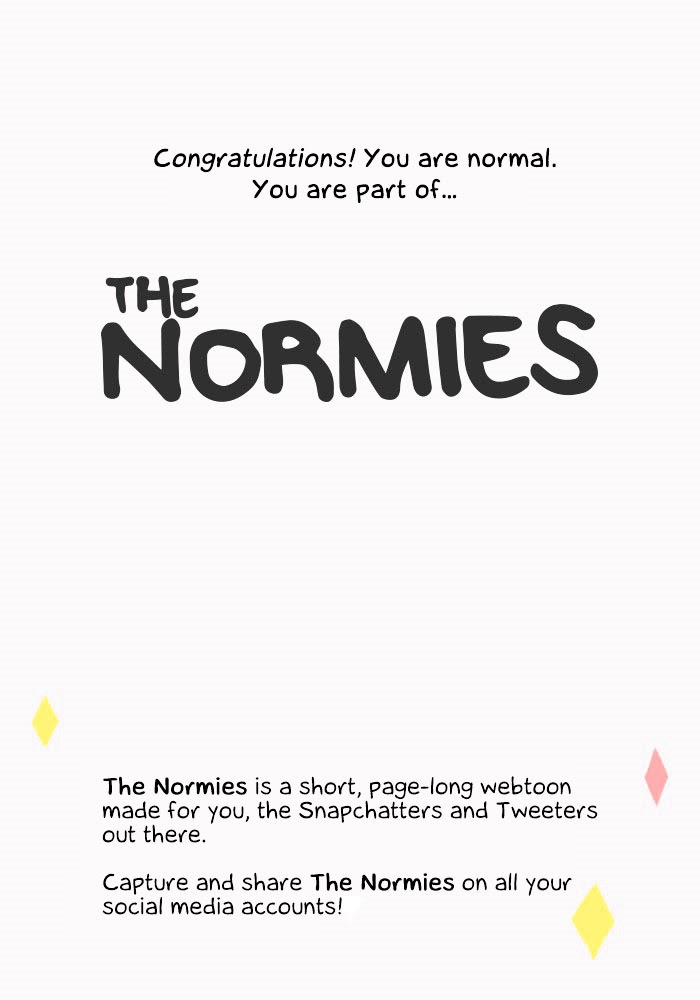 Congratulations! You are normal.
You are part of...

THE
NORMIES

The Normies is a short, page-long webtoon made for you, the Snapchatters and Tweeters out there.

Capture and share The Normies on all your social media accounts!